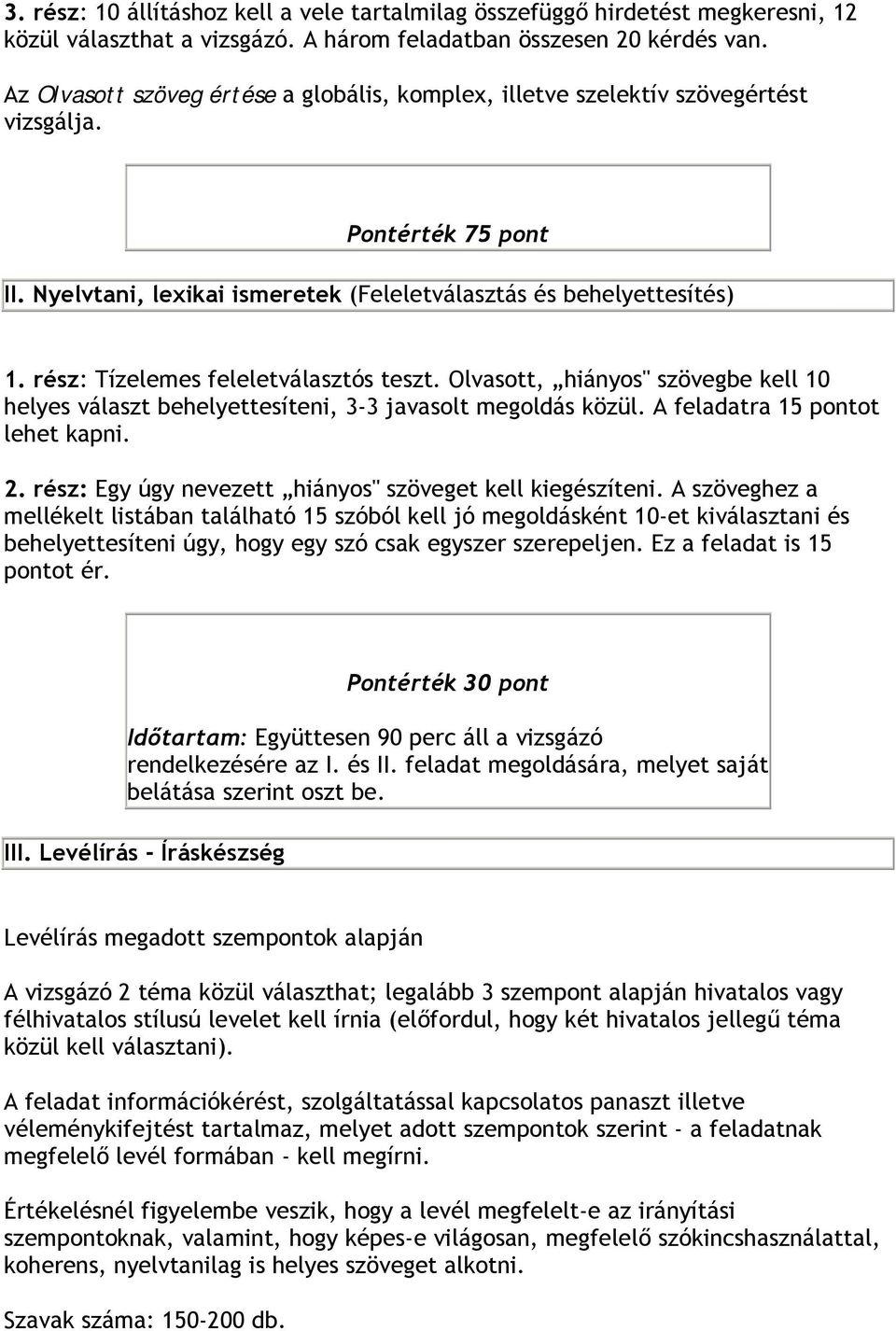 3. rész: 10 állításhoz kell a vele tartalmilag összefüggő hirdetést megkeresni, 12 közül választhat a vizsgázó. A három feladatban összesen 20 kérdés van.

Az Olvasott szöveg értése a globális, komplex, illetve szelektív szövegértést vizsgálja.

Pontérték 75 pont

II. Nyelvtani, lexikai ismeretek (Feleletválasztás és behelyettesítés)

1. rész: Tízelemes feleletválasztós teszt. Olvasott, „hiányos" szövegbe kell 10 helyes választ behelyettesíteni, 3-3 javasolt megoldás közül. A feladatra 15 pontot lehet kapni.

2. rész: Egy úgy nevezett „hiányos" szöveget kell kiegészíteni. A szöveghez a mellékelt listában található 15 szóból kell jó megoldásként 10-et kiválasztani és behelyettesíteni úgy, hogy egy szó csak egyszer szerepeljen. Ez a feladat is 15 pontot ér.

Pontérték 30 pont

Időtartam: Együttesen 90 perc áll a vizsgázó rendelkezésére az I. és II. feladat megoldására, melyet saját belátása szerint oszt be.

III. Levélírás - Íráskészség

Levélírás megadott szempontok alapján

A vizsgázó 2 téma közül választhat; legalább 3 szempont alapján hivatalos vagy félhivatalos stílusú levelet kell írnia (előfordul, hogy két hivatalos jellegű téma közül kell választani).

A feladat információkérést, szolgáltatással kapcsolatos panaszt illetve véleménykifejtést tartalmaz, melyet adott szempontok szerint - a feladatnak megfelelő levél formában - kell megírni.

Értékelésnél figyelembe veszik, hogy a levél megfelelt-e az irányítási szempontoknak, valamint, hogy képes-e világosan, megfelelő szókincshasználattal, koherens, nyelvtanilag is helyes szöveget alkotni.

Szavak száma: 150-200 db.